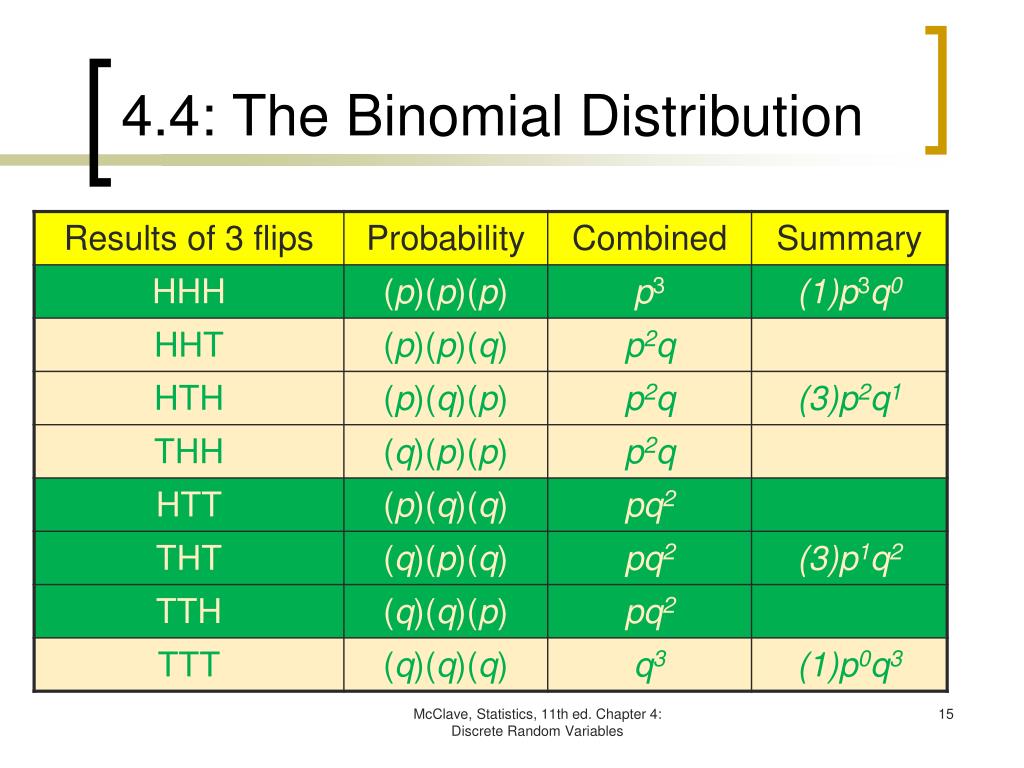 4.4: The Binomial Distribution

| Results of 3 flips | Probability | Combined | Summary |
|---|---|---|---|
| HHH | $(p)(p)(p)$ | $p^3$ | $(1)p^3q^0$ |
| HHT | $(p)(p)(q)$ | $p^2q$ | |
| HTH | $(p)(q)(p)$ | $p^2q$ | $(3)p^2q^1$ |
| THH | $(q)(p)(p)$ | $p^2q$ | |
| HTT | $(p)(q)(q)$ | $pq^2$ | |
| THT | $(q)(p)(q)$ | $pq^2$ | $(3)p^1q^2$ |
| TTH | $(q)(q)(p)$ | $pq^2$ | |
| TTT | $(q)(q)(q)$ | $q^3$ | $(1)p^0q^3$ |

McClave, Statistics, 11th ed. Chapter 4: Discrete Random Variables

15